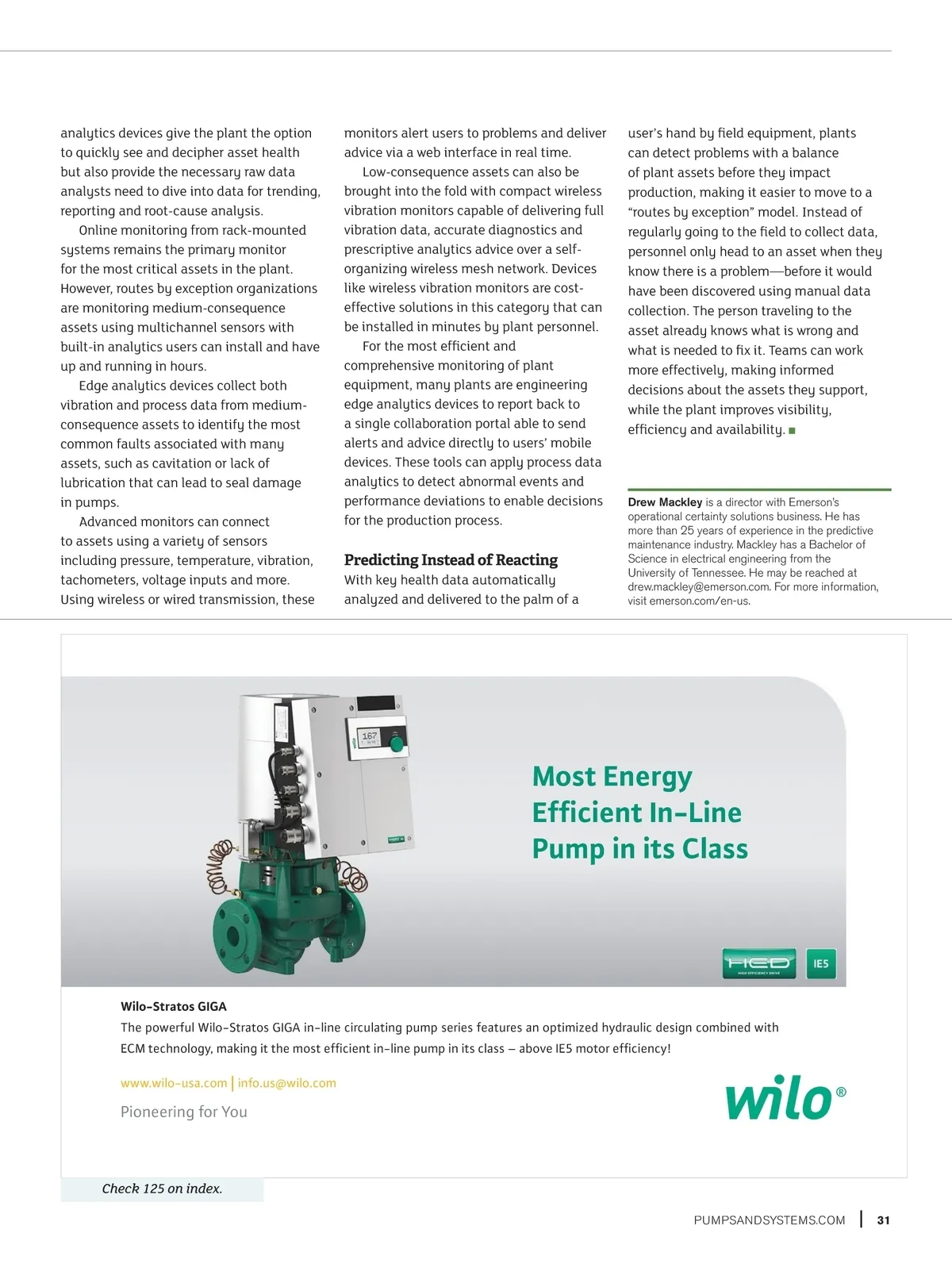 analytics devices give the plant the option to quickly see and decipher asset health but also provide the necessary raw data analysts need to dive into data for trending, reporting and root-cause analysis.

Online monitoring from rack-mounted systems remains the primary monitor for the most critical assets in the plant. However, routes by exception organizations are monitoring medium-consequence assets using multichannel sensors with built-in analytics users can install and have up and running in hours.

Edge analytics devices collect both vibration and process data from medium-consequence assets to identify the most common faults associated with many assets, such as cavitation or lack of lubrication that can lead to seal damage in pumps.

Advanced monitors can connect to assets using a variety of sensors including pressure, temperature, vibration, tachometers, voltage inputs and more. Using wireless or wired transmission, these monitors alert users to problems and deliver advice via a web interface in real time.

Low-consequence assets can also be brought into the fold with compact wireless vibration monitors capable of delivering full vibration data, accurate diagnostics and prescriptive analytics advice over a self-organizing wireless mesh network. Devices like wireless vibration monitors are cost-effective solutions in this category that can be installed in minutes by plant personnel.

For the most efficient and comprehensive monitoring of plant equipment, many plants are engineering edge analytics devices to report back to a single collaboration portal able to send alerts and advice directly to users' mobile devices. These tools can apply process data analytics to detect abnormal events and performance deviations to enable decisions for the production process.

Predicting Instead of Reacting
With key health data automatically analyzed and delivered to the palm of a user's hand by field equipment, plants can detect problems with a balance of plant assets before they impact production, making it easier to move to a "routes by exception" model. Instead of regularly going to the field to collect data, personnel only head to an asset when they know there is a problem—before it would have been discovered using manual data collection. The person traveling to the asset already knows what is wrong and what is needed to fix it. Teams can work more effectively, making informed decisions about the assets they support, while the plant improves visibility, efficiency and availability. ■

Drew Mackley is a director with Emerson's operational certainty solutions business. He has more than 25 years of experience in the predictive maintenance industry. Mackley has a Bachelor of Science in electrical engineering from the University of Tennessee. He may be reached at drew.mackley@emerson.com. For more information, visit emerson.com/en-us.

167

Most Energy Efficient In-Line Pump in its Class

HED HIGH EFFICIENCY DRIVE IE5

Wilo-Stratos GIGA
The powerful Wilo-Stratos GIGA in-line circulating pump series features an optimized hydraulic design combined with ECM technology, making it the most efficient in-line pump in its class – above IE5 motor efficiency!

www.wilo-usa.com | info.us@wilo.com
Pioneering for You

wilo®

Check 125 on index.

PUMPSANDSYSTEMS.COM | 31